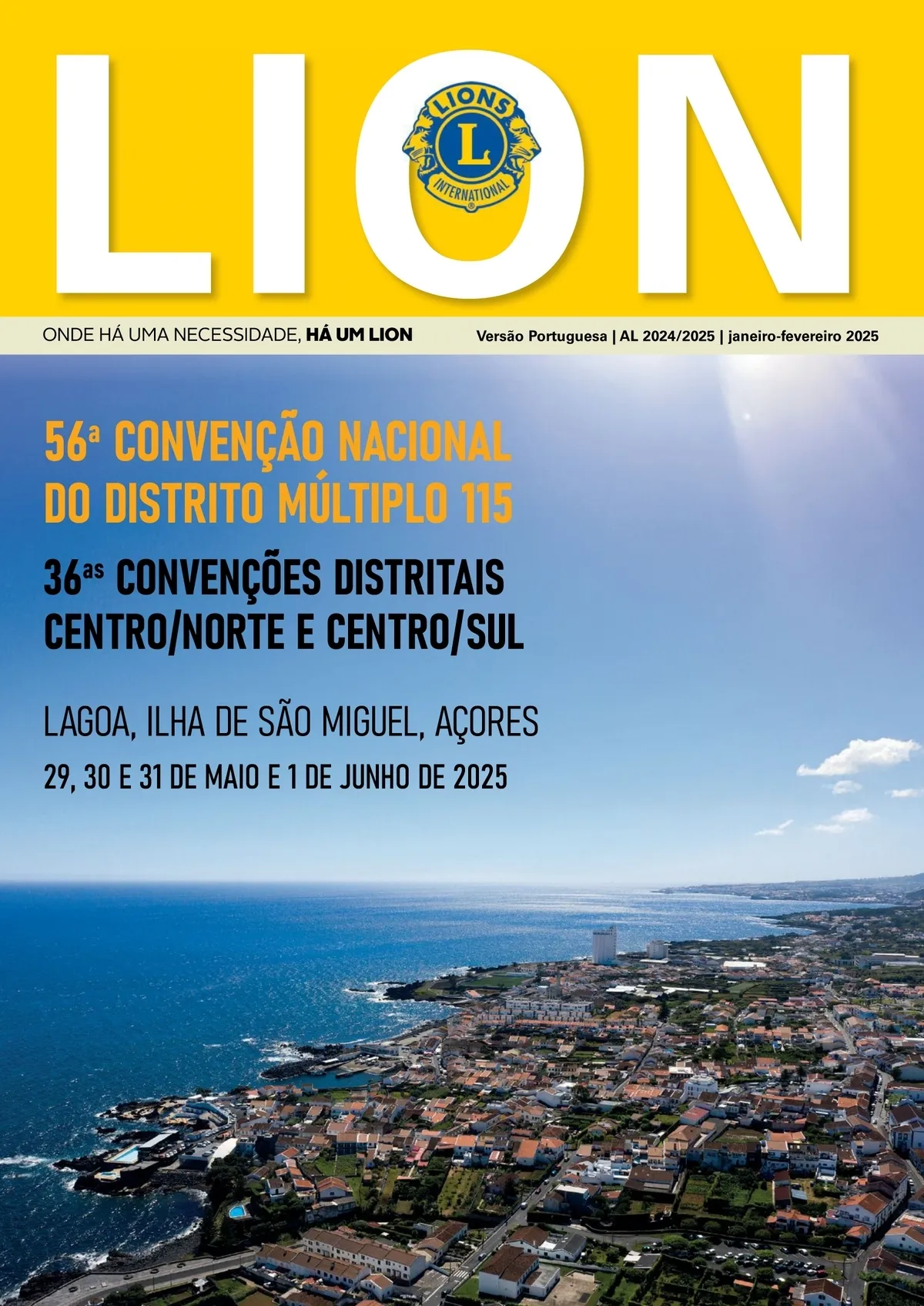 LION

LIONS
L
INTERNATIONAL

ONDE HÁ UMA NECESSIDADE, HÁ UM LION

Versão Portuguesa | AL 2024/2025 | janeiro-fevereiro 2025

56ª CONVENÇÃO NACIONAL DO DISTRITO MÚLTIPLO 115

36as CONVENÇÕES DISTRITAIS CENTRO/NORTE E CENTRO/SUL

LAGOA, ILHA DE SÃO MIGUEL, AÇORES

29, 30 E 31 DE MAIO E 1 DE JUNHO DE 2025